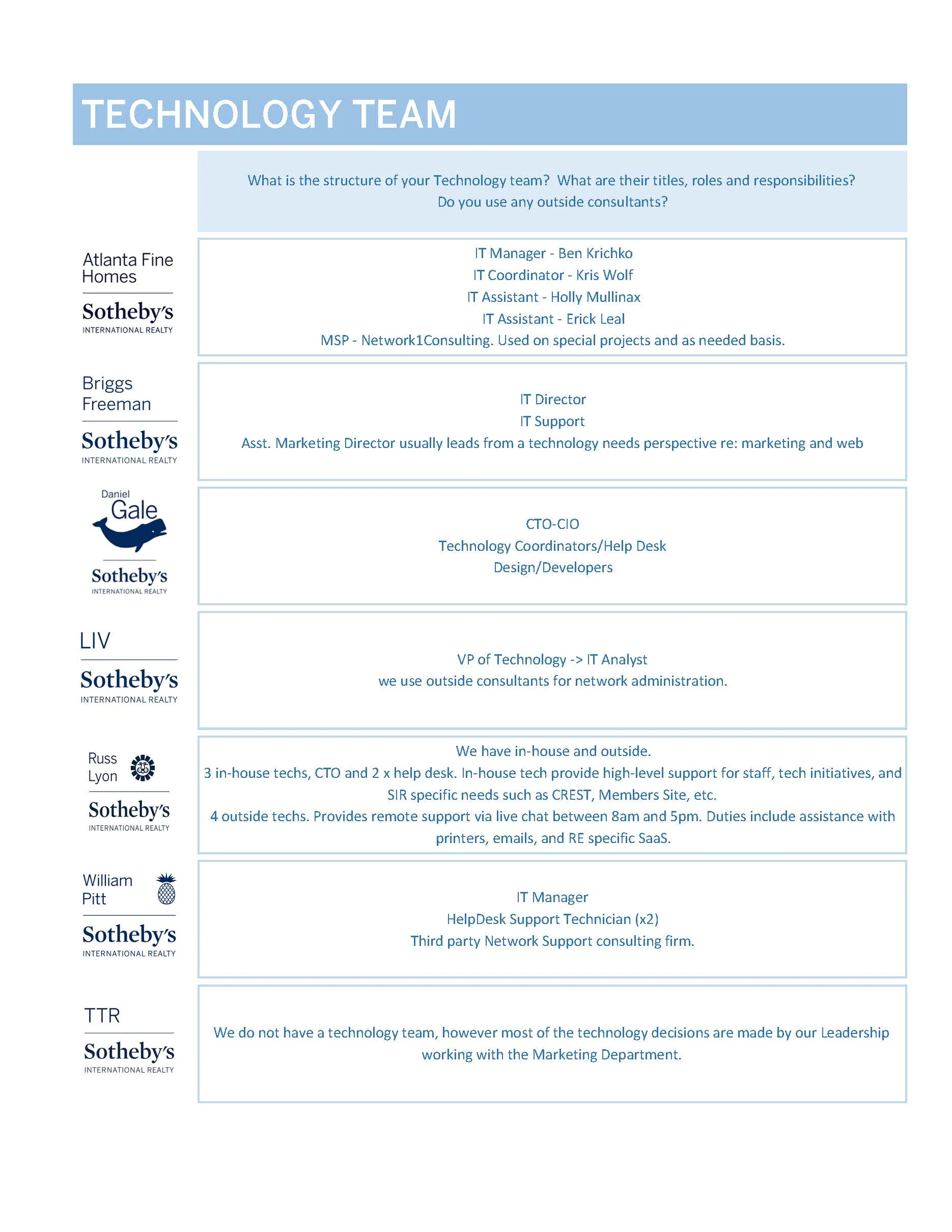 TECHNOLOGY TEAM

What is the structure of your Technology team? What are their titles, roles and responsibilities? Do you use any outside consultants?

Atlanta Fine Homes
Sotheby's
INTERNATIONAL REALTY

IT Manager - Ben Krichko
IT Coordinator - Kris Wolf
IT Assistant - Holly Mullinax
IT Assistant - Erick Leal
MSP - Network1Consulting. Used on special projects and as needed basis.

Briggs Freeman
Sotheby's
INTERNATIONAL REALTY

IT Director
IT Support
Asst. Marketing Director usually leads from a technology needs perspective re: marketing and web

Daniel Gale
Sotheby's
INTERNATIONAL REALTY

CTO-CIO
Technology Coordinators/Help Desk
Design/Developers

LIV
Sotheby's
INTERNATIONAL REALTY

VP of Technology -> IT Analyst
we use outside consultants for network administration.

Russ Lyon
Sotheby's
INTERNATIONAL REALTY

We have in-house and outside.
3 in-house techs, CTO and 2 x help desk. In-house tech provide high-level support for staff, tech initiatives, and SIR specific needs such as CREST, Members Site, etc.
4 outside techs. Provides remote support via live chat between 8am and 5pm. Duties include assistance with printers, emails, and RE specific SaaS.

William Pitt
Sotheby's
INTERNATIONAL REALTY

IT Manager
HelpDesk Support Technician (x2)
Third party Network Support consulting firm.

TTR
Sotheby's
INTERNATIONAL REALTY

We do not have a technology team, however most of the technology decisions are made by our Leadership working with the Marketing Department.